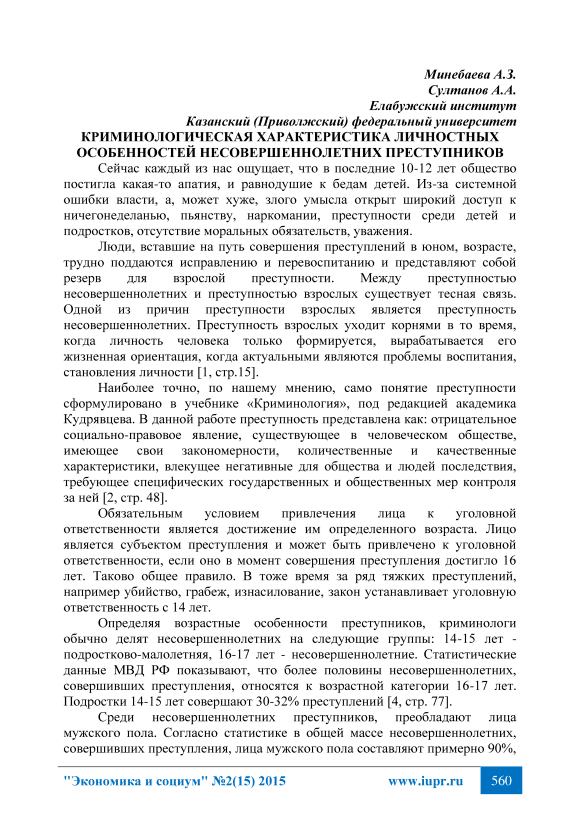 Минебаева А.З.
Султанов А.А.
Елабужский институт
Казанский (Приволжский) федеральный университет

КРИМИНОЛОГИЧЕСКАЯ ХАРАКТЕРИСТИКА ЛИЧНОСТНЫХ ОСОБЕННОСТЕЙ НЕСОВЕРШЕННОЛЕТНИХ ПРЕСТУПНИКОВ

Сейчас каждый из нас ощущает, что в последние 10-12 лет общество постигла какая-то апатия, и равнодушие к бедам детей. Из-за системной ошибки власти, а, может хуже, злого умысла открыт широкий доступ к ничегонеделанью, пьянству, наркомании, преступности среди детей и подростков, отсутствие моральных обязательств, уважения.

Люди, вставшие на путь совершения преступлений в юном, возрасте, трудно поддаются исправлению и перевоспитанию и представляют собой резерв для взрослой преступности. Между преступностью несовершеннолетних и преступностью взрослых существует тесная связь. Одной из причин преступности взрослых является преступность несовершеннолетних. Преступность взрослых уходит корнями в то время, когда личность человека только формируется, вырабатывается его жизненная ориентация, когда актуальными являются проблемы воспитания, становления личности [1, стр.15].

Наиболее точно, по нашему мнению, само понятие преступности сформулировано в учебнике «Криминология», под редакцией академика Кудрявцева. В данной работе преступность представлена как: отрицательное социально-правовое явление, существующее в человеческом обществе, имеющее свои закономерности, количественные и качественные характеристики, влекущее негативные для общества и людей последствия, требующее специфических государственных и общественных мер контроля за ней [2, стр. 48].

Обязательным условием привлечения лица к уголовной ответственности является достижение им определенного возраста. Лицо является субъектом преступления и может быть привлечено к уголовной ответственности, если оно в момент совершения преступления достигло 16 лет. Таково общее правило. В тоже время за ряд тяжких преступлений, например убийство, грабеж, изнасилование, закон устанавливает уголовную ответственность с 14 лет.

Определяя возрастные особенности преступников, криминологи обычно делят несовершеннолетних на следующие группы: 14-15 лет - подростково-малолетняя, 16-17 лет - несовершеннолетние. Статистические данные МВД РФ показывают, что более половины несовершеннолетних, совершивших преступления, относятся к возрастной категории 16-17 лет. Подростки 14-15 лет совершают 30-32% преступлений [4, стр. 77].

Среди несовершеннолетних преступников, преобладают лица мужского пола. Согласно статистике в общей массе несовершеннолетних, совершивших преступления, лица мужского пола составляют примерно 90%,

"Экономика и социум" №2(15) 2015 www.iupr.ru 560